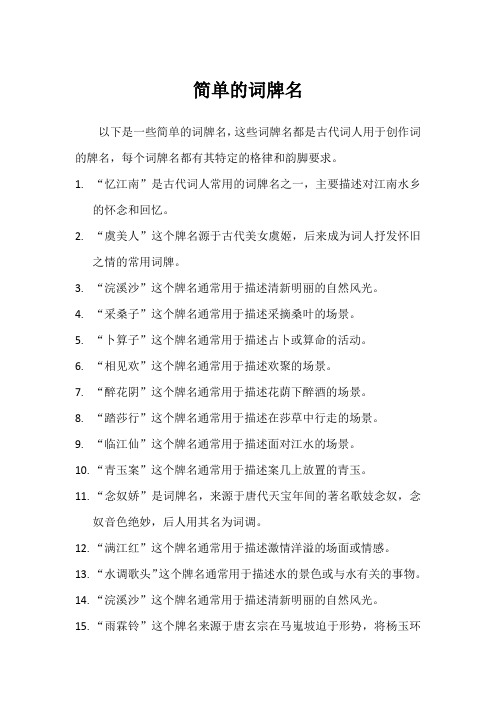 简单的词牌名

以下是一些简单的词牌名，这些词牌名都是古代词人用于创作词的牌名，每个词牌名都有其特定的格律和韵脚要求。

1. “忆江南”是古代词人常用的词牌名之一，主要描述对江南水乡的怀念和回忆。

2. “虞美人”这个牌名源于古代美女虞姬，后来成为词人抒发怀旧之情的常用词牌。

3. “浣溪沙”这个牌名通常用于描述清新明丽的自然风光。

4. “采桑子”这个牌名通常用于描述采摘桑叶的场景。

5. “卜算子”这个牌名通常用于描述占卜或算命的活动。

6. “相见欢”这个牌名通常用于描述欢聚的场景。

7. “醉花阴”这个牌名通常用于描述花荫下醉酒的场景。

8. “踏莎行”这个牌名通常用于描述在莎草中行走的场景。

9. “临江仙”这个牌名通常用于描述面对江水的场景。

10. “青玉案”这个牌名通常用于描述案几上放置的青玉。

11. “念奴娇”是词牌名，来源于唐代天宝年间的著名歌妓念奴，念奴音色绝妙，后人用其名为词调。

12. “满江红”这个牌名通常用于描述激情洋溢的场面或情感。

13. “水调歌头”这个牌名通常用于描述水的景色或与水有关的事物。

14. “浣溪沙”这个牌名通常用于描述清新明丽的自然风光。

15. “雨霖铃”这个牌名来源于唐玄宗在马嵬坡迫于形势，将杨玉环